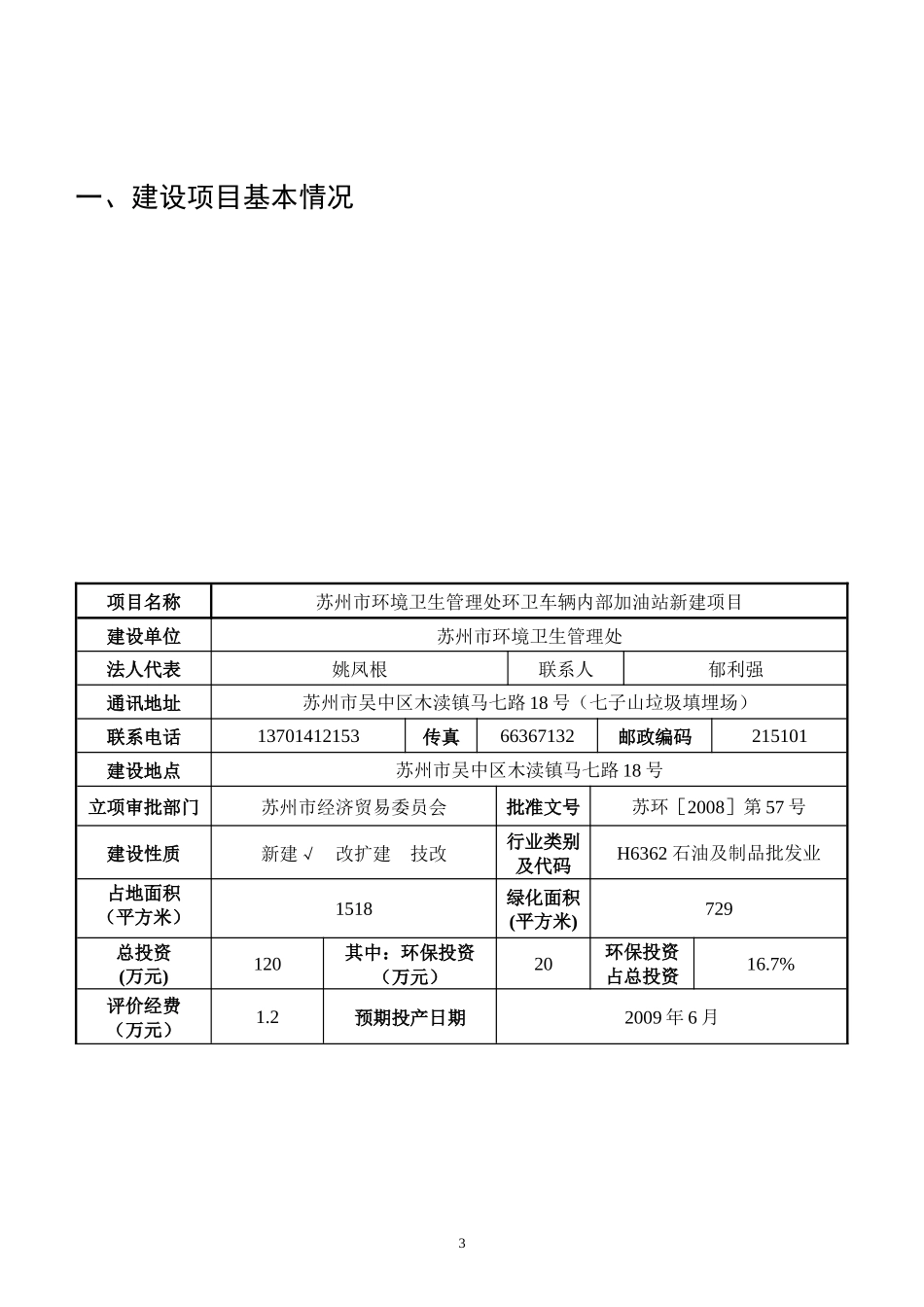 一、建设项目基本情况

| 项目名称 | 苏州市环境卫生管理处环卫车辆内部加油站新建项目 | | | | |
|---|---|---|---|---|---|
| 建设单位 | 苏州市环境卫生管理处 | | | | |
| 法人代表 | 姚凤根 | | 联系人 | 郁利强 | |
| 通讯地址 | 苏州市吴中区木渎镇马七路 18 号（七子山垃圾填埋场） | | | | |
| 联系电话 | 13701412153 | 传真 | 66367132 | 邮政编码 | 215101 |
| 建设地点 | 苏州市吴中区木渎镇马七路 18 号 | | | | |
| 立项审批部门 | 苏州市经济贸易委员会 | | 批准文号 | 苏环［2008］第 57 号 | |
| 建设性质 | 新建 √　改扩建　技改 | | 行业类别及代码 | H6362 石油及制品批发业 | |
| 占地面积（平方米） | 1518 | | 绿化面积(平方米) | 729 | |
| 总投资(万元) | 120 | 其中：环保投资（万元） | 20 | 环保投资占总投资 | 16.7% |
| 评价经费（万元） | 1.2 | 预期投产日期 | 2009 年 6 月 | | |

3